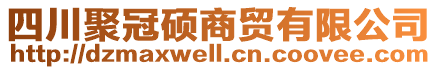 四川聚冠硕商贸有限公司
http://dzmaxwell.cn.coovee.com